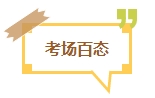 考场百态